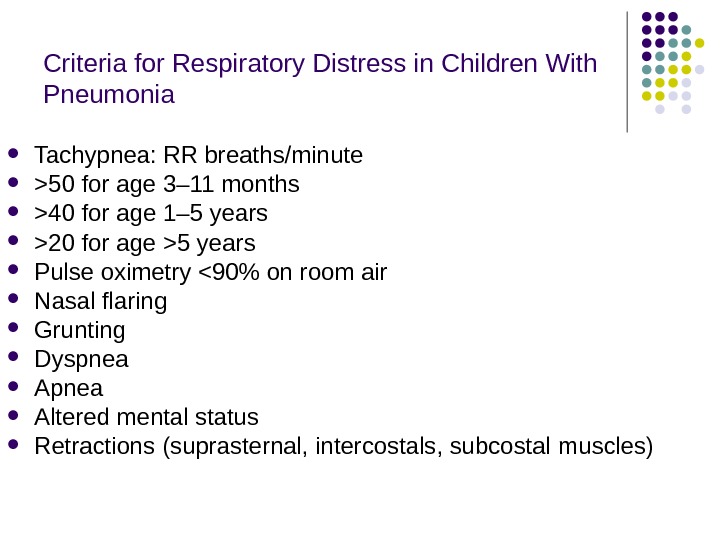 Criteria for Respiratory Distress in Children With Pneumonia

- Tachypnea: RR breaths/minute
- >50 for age 3–11 months
- >40 for age 1–5 years
- >20 for age >5 years
- Pulse oximetry <90% on room air
- Nasal flaring
- Grunting
- Dyspnea
- Apnea
- Altered mental status
- Retractions (suprasternal, intercostals, subcostal muscles)